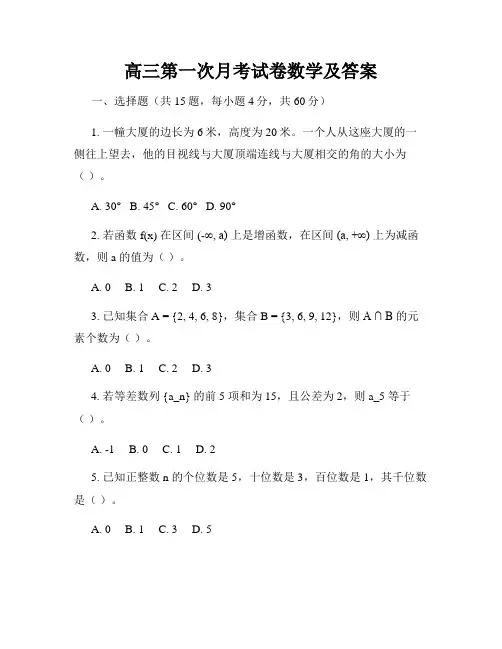 高三第一次月考试卷数学及答案

一、选择题（共 15 题，每小题 4 分，共 60 分）

1. 一幢大厦的边长为 6 米，高度为 20 米。一个人从这座大厦的一侧往上望去，他的目视线与大厦顶端连线与大厦相交的角的大小为（ ）。

A. 30°  B. 45°  C. 60°  D. 90°

2. 若函数 f(x) 在区间 (-∞, a) 上是增函数，在区间 (a, +∞) 上为减函数，则 a 的值为（ ）。

A. 0  B. 1  C. 2  D. 3

3. 已知集合 A = {2, 4, 6, 8}，集合 B = {3, 6, 9, 12}，则 A ∩ B 的元素个数为（ ）。

A. 0  B. 1  C. 2  D. 3

4. 若等差数列 {a_n} 的前 5 项和为 15，且公差为 2，则 a_5 等于（ ）。

A. -1  B. 0  C. 1  D. 2

5. 已知正整数 n 的个位数是 5，十位数是 3，百位数是 1，其千位数是（ ）。

A. 0  B. 1  C. 3  D. 5